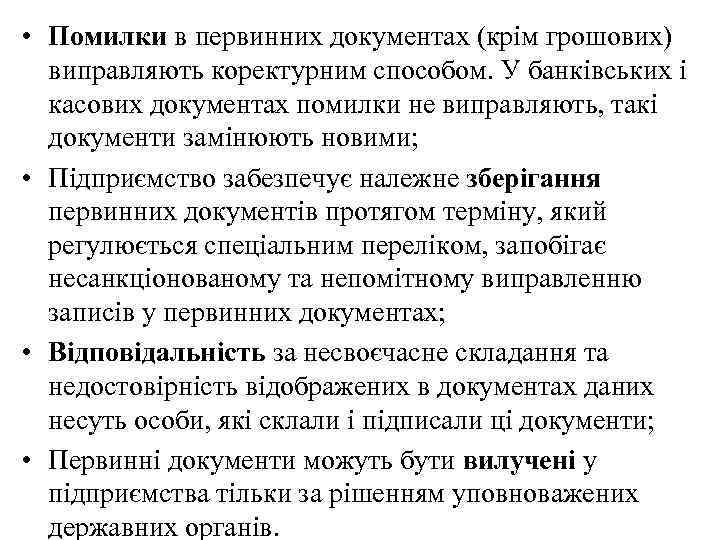 • Помилки в первинних документах (крім грошових) виправляють коректурним способом. У банківських і касових документах помилки не виправляють, такі документи замінюють новими;

• Підприємство забезпечує належне зберігання первинних документів протягом терміну, який регулюється спеціальним переліком, запобігає несанкціонованому та непомітному виправленню записів у первинних документах;

• Відповідальність за несвоєчасне складання та недостовірність відображених в документах даних несуть особи, які склали і підписали ці документи;

• Первинні документи можуть бути вилучені у підприємства тільки за рішенням уповноважених державних органів.